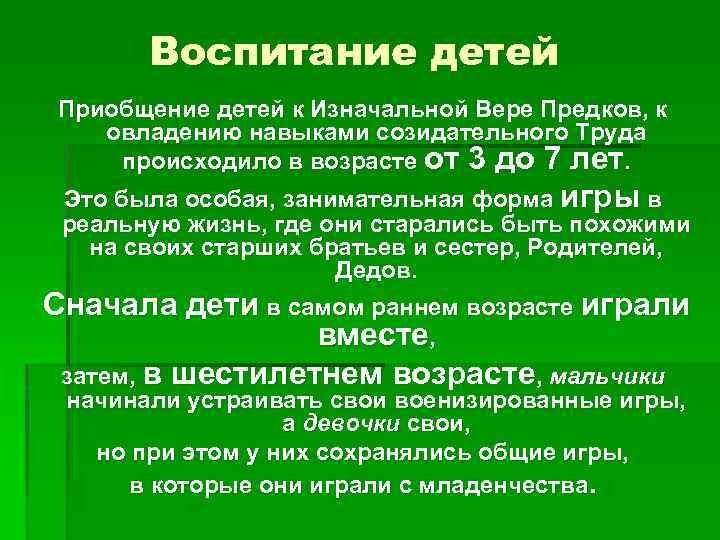 Воспитание детей

Приобщение детей к Изначальной Вере Предков, к овладению навыками созидательного Труда происходило в возрасте от 3 до 7 лет.

Это была особая, занимательная форма игры в реальную жизнь, где они старались быть похожими на своих старших братьев и сестер, Родителей, Дедов.

Сначала дети в самом раннем возрасте играли вместе,

затем, в шестилетнем возрасте, мальчики начинали устраивать свои военизированные игры, а девочки свои,

но при этом у них сохранялись общие игры,

в которые они играли с младенчества.